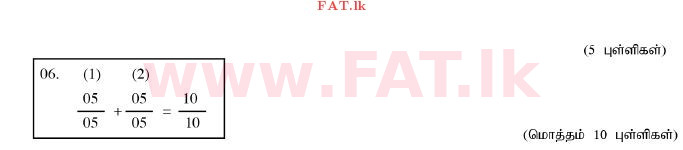 FAT.lk

www.FAT.lk

(5 புள்ளிகள்)

06. (1) (2)

$\frac{05}{05} + \frac{05}{05} = \frac{10}{10}$

(மொத்தம் 10 புள்ளிகள்)